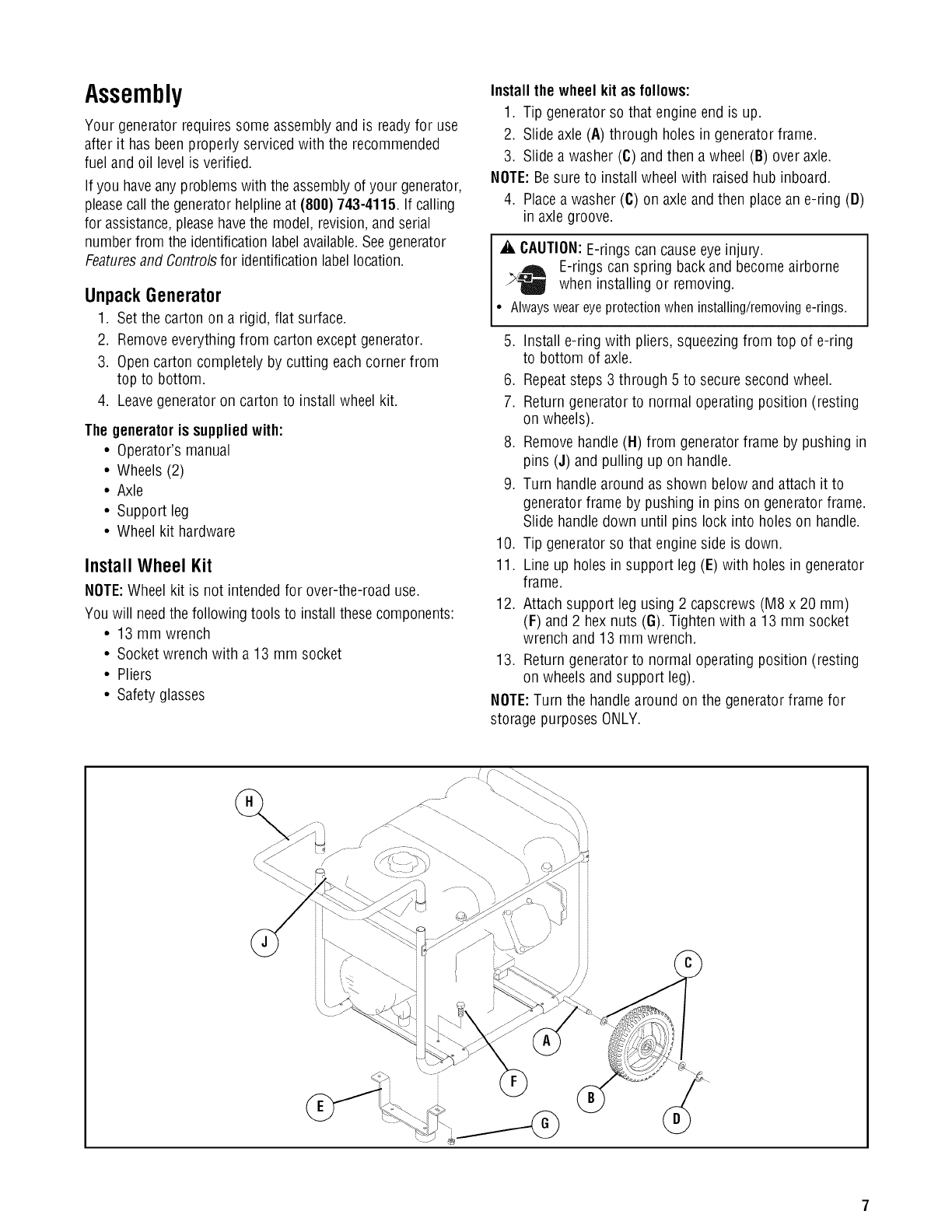 Assembly

Your generator requires some assembly and is ready for use after it has been properly serviced with the recommended fuel and oil level is verified.

If you have any problems with the assembly of your generator, please call the generator helpline at (800) 743-4115. If calling for assistance, please have the model, revision, and serial number from the identification label available. See generator Features and Controls for identification label location.

Unpack Generator

1. Set the carton on a rigid, flat surface.
2. Remove everything from carton except generator.
3. Open carton completely by cutting each corner from top to bottom.
4. Leave generator on carton to install wheel kit.

The generator is supplied with:

• Operator's manual
• Wheels (2)
• Axle
• Support leg
• Wheel kit hardware

Install Wheel Kit

NOTE: Wheel kit is not intended for over-the-road use.

You will need the following tools to install these components:

• 13 mm wrench
• Socket wrench with a 13 mm socket
• Pliers
• Safety glasses

Install the wheel kit as follows:

1. Tip generator so that engine end is up.
2. Slide axle (A) through holes in generator frame.
3. Slide a washer (C) and then a wheel (B) over axle.

NOTE: Be sure to install wheel with raised hub inboard.

4. Place a washer (C) on axle and then place an e-ring (D) in axle groove.

CAUTION: E-rings can cause eye injury.
E-rings can spring back and become airborne when installing or removing.
• Always wear eye protection when installing/removing e-rings.

5. Install e-ring with pliers, squeezing from top of e-ring to bottom of axle.
6. Repeat steps 3 through 5 to secure second wheel.
7. Return generator to normal operating position (resting on wheels).
8. Remove handle (H) from generator frame by pushing in pins (J) and pulling up on handle.
9. Turn handle around as shown below and attach it to generator frame by pushing in pins on generator frame. Slide handle down until pins lock into holes on handle.
10. Tip generator so that engine side is down.
11. Line up holes in support leg (E) with holes in generator frame.
12. Attach support leg using 2 capscrews (M8 x 20 mm) (F) and 2 hex nuts (G). Tighten with a 13 mm socket wrench and 13 mm wrench.
13. Return generator to normal operating position (resting on wheels and support leg).

NOTE: Turn the handle around on the generator frame for storage purposes ONLY.

H
J
C
A
F
B
E
G
D

7